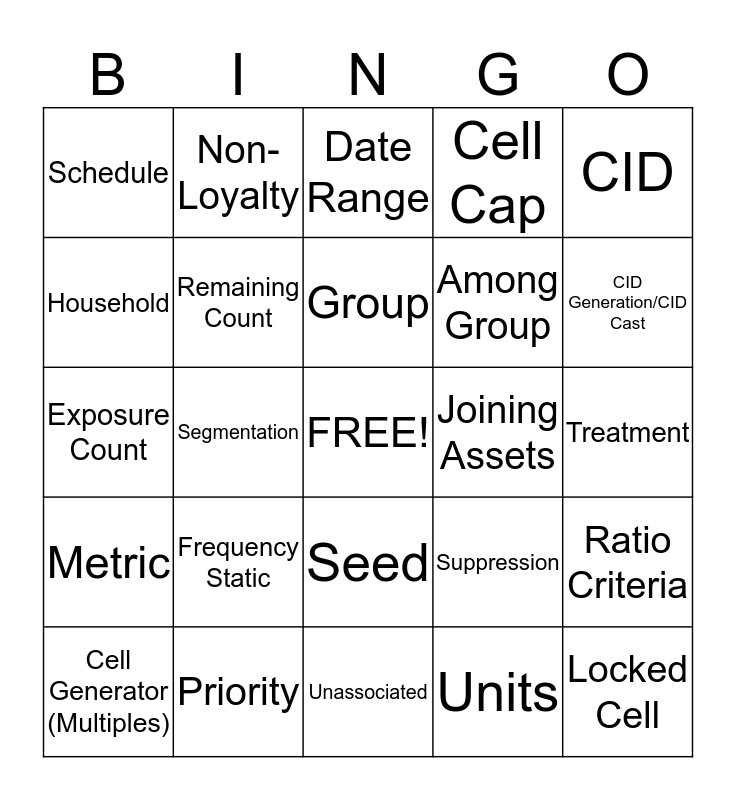 | B | I | N | G | O |
|---|---|---|---|---|
| Schedule | Non-Loyalty | Date Range | Cell Cap | CID |
| Household | Remaining Count | Group | Among Group | CID Generation/CID Cast |
| Exposure Count | Segmentation | FREE! | Joining Assets | Treatment |
| Metric | Frequency Static | Seed | Suppression | Ratio Criteria |
| Cell Generator (Multiples) | Priority | Unassociated | Units | Locked Cell |